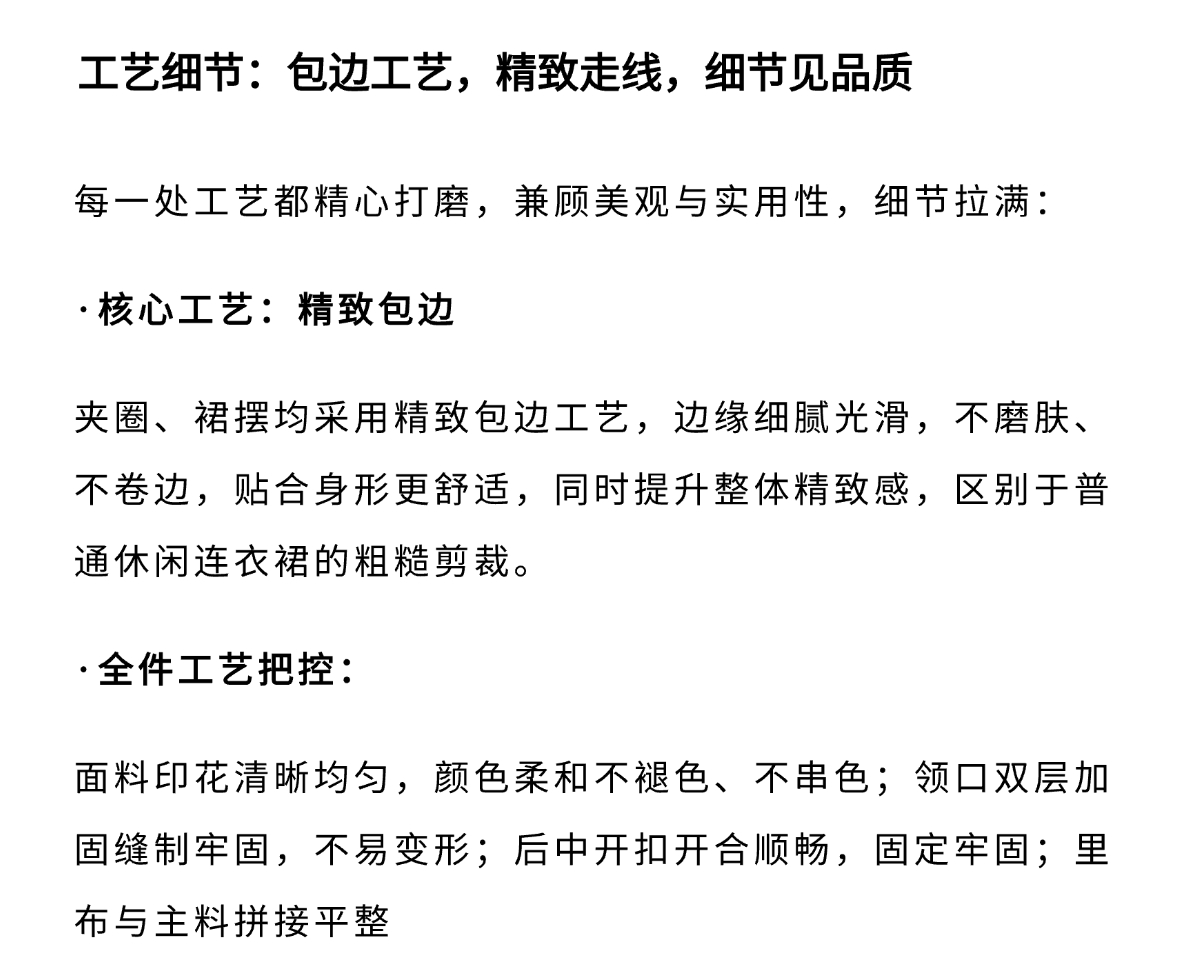 工艺细节：包边工艺，精致走线，细节见品质

每一处工艺都精心打磨，兼顾美观与实用性，细节拉满：

·核心工艺：精致包边

夹圈、裙摆均采用精致包边工艺，边缘细腻光滑，不磨肤、不卷边，贴合身形更舒适，同时提升整体精致感，区别于普通休闲连衣裙的粗糙剪裁。

·全件工艺把控：

面料印花清晰均匀，颜色柔和不褪色、不串色；领口双层加固缝制牢固，不易变形；后中开扣开合顺畅，固定牢固；里布与主料拼接平整